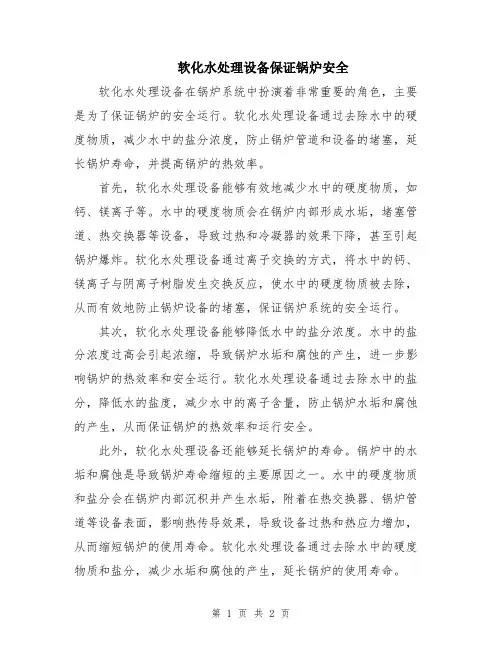 软化水处理设备保证锅炉安全

软化水处理设备在锅炉系统中扮演着非常重要的角色，主要是为了保证锅炉的安全运行。软化水处理设备通过去除水中的硬度物质，减少水中的盐分浓度，防止锅炉管道和设备的堵塞，延长锅炉寿命，并提高锅炉的热效率。

首先，软化水处理设备能够有效地减少水中的硬度物质，如钙、镁离子等。水中的硬度物质会在锅炉内部形成水垢，堵塞管道、热交换器等设备，导致过热和冷凝器的效果下降，甚至引起锅炉爆炸。软化水处理设备通过离子交换的方式，将水中的钙、镁离子与阴离子树脂发生交换反应，使水中的硬度物质被去除，从而有效地防止锅炉设备的堵塞，保证锅炉系统的安全运行。

其次，软化水处理设备能够降低水中的盐分浓度。水中的盐分浓度过高会引起浓缩，导致锅炉水垢和腐蚀的产生，进一步影响锅炉的热效率和安全运行。软化水处理设备通过去除水中的盐分，降低水的盐度，减少水中的离子含量，防止锅炉水垢和腐蚀的产生，从而保证锅炉的热效率和运行安全。

此外，软化水处理设备还能够延长锅炉的寿命。锅炉中的水垢和腐蚀是导致锅炉寿命缩短的主要原因之一。水中的硬度物质和盐分会在锅炉内部沉积并产生水垢，附着在热交换器、锅炉管道等设备表面，影响热传导效果，导致设备过热和热应力增加，从而缩短锅炉的使用寿命。软化水处理设备通过去除水中的硬度物质和盐分，减少水垢和腐蚀的产生，延长锅炉的使用寿命。

第 1 页 共 2 页